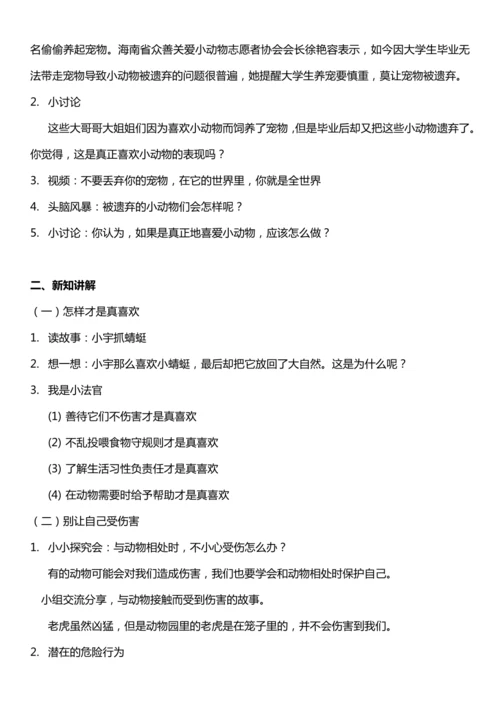 名偷偷养起宠物。海南省众善关爱小动物志愿者协会会长徐艳容表示，如今因大学生毕业无法带走宠物导致小动物被遗弃的问题很普遍，她提醒大学生养宠要慎重，莫让宠物被遗弃。

2. 小讨论

这些大哥哥大姐姐们因为喜欢小动物而饲养了宠物，但是毕业后却又把这些小动物遗弃了。你觉得，这是真正喜欢小动物的表现吗？

3. 视频：不要丢弃你的宠物，在它的世界里，你就是全世界

4. 头脑风暴：被遗弃的小动物们会怎样呢？

5. 小讨论：你认为，如果是真正地喜爱小动物，应该怎么做？

二、新知讲解

（一）怎样才是真喜欢

1. 读故事：小宇抓蜻蜓

2. 想一想：小宇那么喜欢小蜻蜓，最后却把它放回了大自然。这是为什么呢？

3. 我是小法官

(1) 善待它们不伤害才是真喜欢

(2) 不乱投喂食物守规则才是真喜欢

(3) 了解生活习性负责任才是真喜欢

(4) 在动物需要时给予帮助才是真喜欢

（二）别让自己受伤害

1. 小小探究会：与动物相处时，不小心受伤怎么办？

有的动物可能会对我们造成伤害，我们也要学会和动物相处时保护自己。

小组交流分享，与动物接触而受到伤害的故事。

老虎虽然凶猛，但是动物园里的老虎是在笼子里的，并不会伤害到我们。

2. 潜在的危险行为